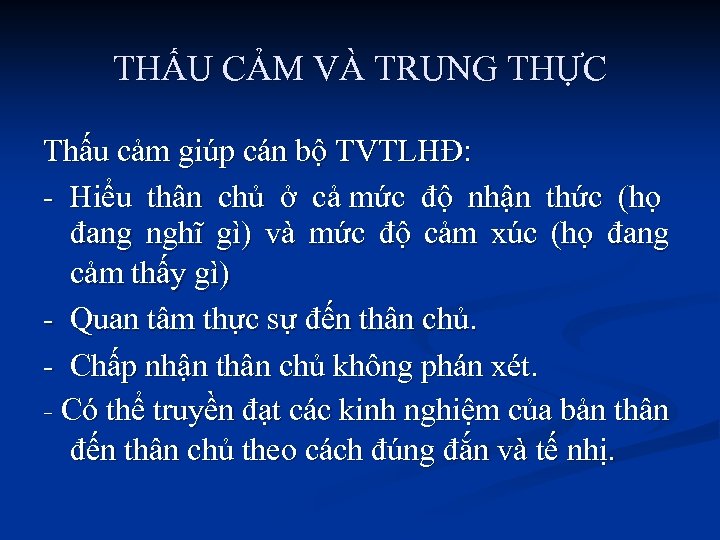 THẤU CẢM VÀ TRUNG THỰC

Thấu cảm giúp cán bộ TVTLHĐ:

- Hiểu thân chủ ở cả mức độ nhận thức (họ đang nghĩ gì) và mức độ cảm xúc (họ đang cảm thấy gì)

- Quan tâm thực sự đến thân chủ.

- Chấp nhận thân chủ không phán xét.

- Có thể truyền đạt các kinh nghiệm của bản thân đến thân chủ theo cách đúng đắn và tế nhị.